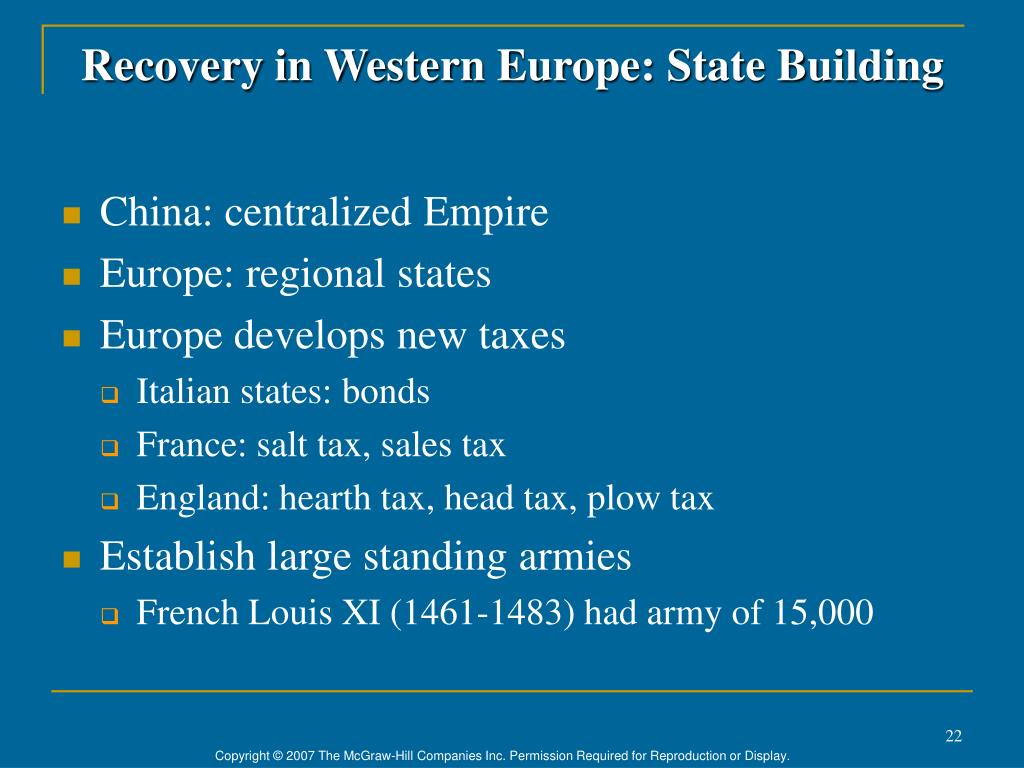 Recovery in Western Europe: State Building

China: centralized Empire
Europe: regional states
Europe develops new taxes
Italian states: bonds
France: salt tax, sales tax
England: hearth tax, head tax, plow tax
Establish large standing armies
French Louis XI (1461-1483) had army of 15,000

22

Copyright © 2007 The McGraw-Hill Companies Inc. Permission Required for Reproduction or Display.